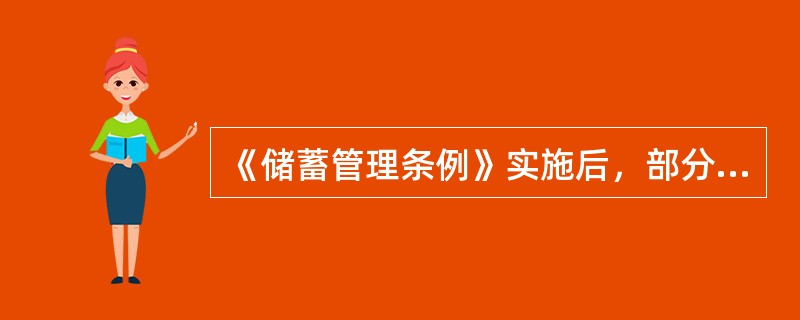 《储蓄管理条例》实施后，部分...